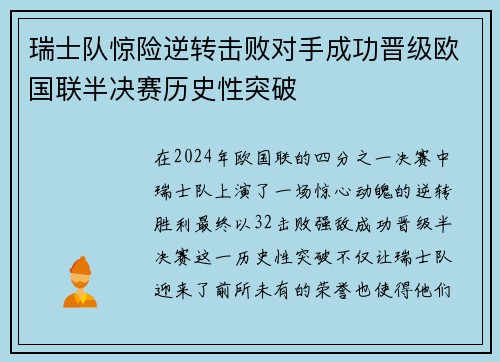 瑞士队惊险逆转击败对手成功晋级欧国联半决赛历史性突破

在2024年欧国联的四分之一决赛中瑞士队上演了一场惊心动魄的逆转胜利最终以32击败强敌成功晋级半决赛这一历史性突破不仅让瑞士队迎来了前所未有的荣誉也使得他们